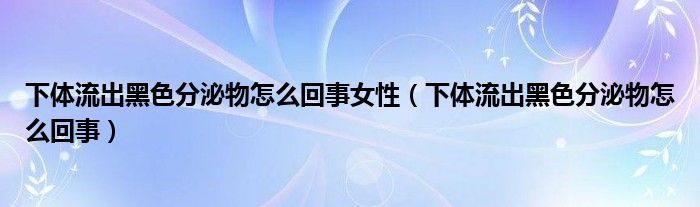 下体流出黑色分泌物怎么回事女性（下体流出黑色分泌物怎么回事）